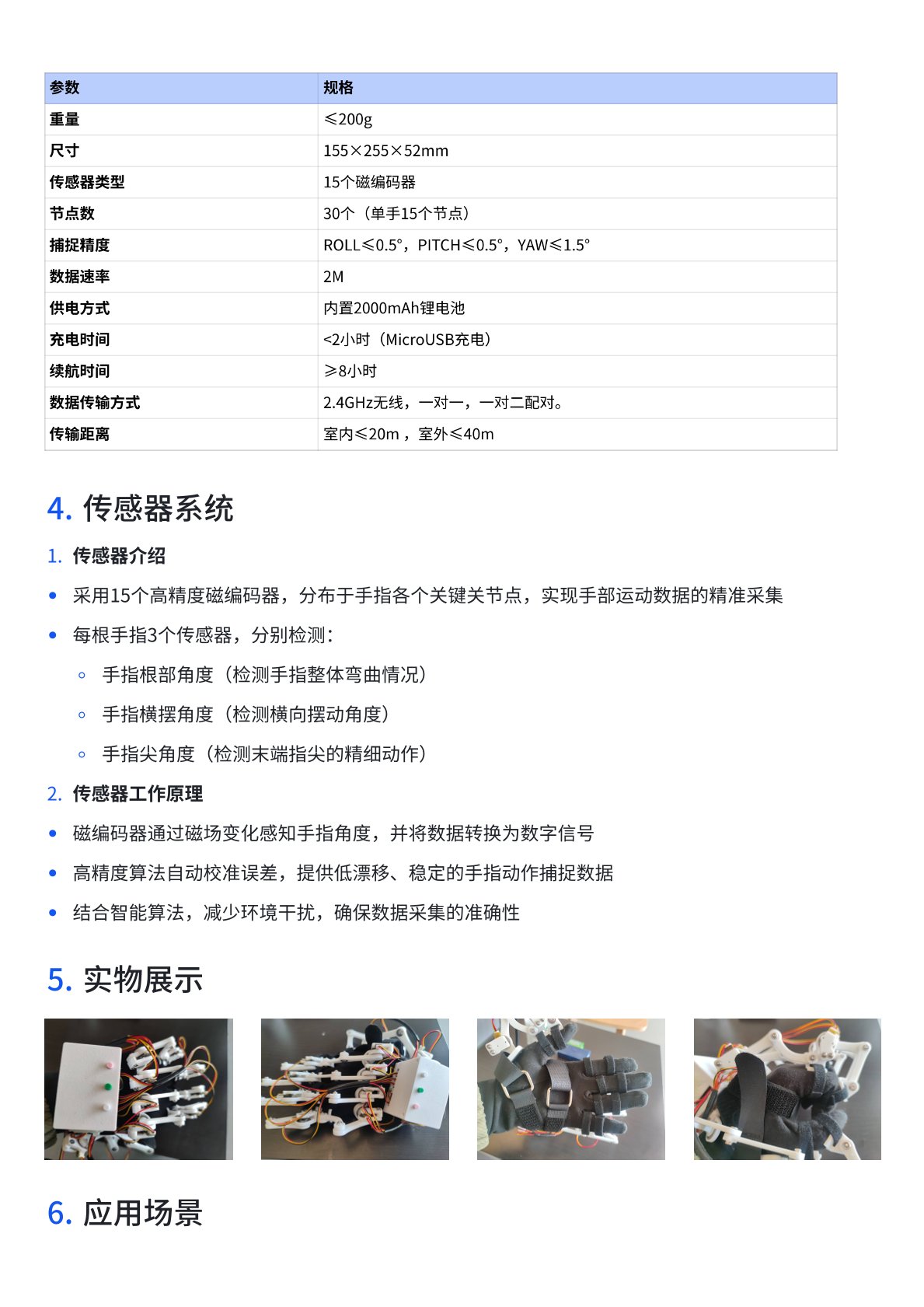 | 参数 | 规格 |
|---|---|
| 重量 | ≤200g |
| 尺寸 | 155×255×52mm |
| 传感器类型 | 15个磁编码器 |
| 节点数 | 30个（单手15个节点） |
| 捕捉精度 | ROLL≤0.5°，PITCH≤0.5°，YAW≤1.5° |
| 数据速率 | 2M |
| 供电方式 | 内置2000mAh锂电池 |
| 充电时间 | <2小时（MicroUSB充电） |
| 续航时间 | ≥8小时 |
| 数据传输方式 | 2.4GHz无线，一对一，一对二配对。 |
| 传输距离 | 室内≤20m，室外≤40m |

4. 传感器系统

1. 传感器介绍

• 采用15个高精度磁编码器，分布于手指各个关键关节点，实现手部运动数据的精准采集

• 每根手指3个传感器，分别检测：

◦ 手指根部角度（检测手指整体弯曲情况）

◦ 手指横摆角度（检测横向摆动角度）

◦ 手指尖角度（检测末端指尖的精细动作）

2. 传感器工作原理

• 磁编码器通过磁场变化感知手指角度，并将数据转换为数字信号

• 高精度算法自动校准误差，提供低漂移、稳定的手指动作捕捉数据

• 结合智能算法，减少环境干扰，确保数据采集的准确性

5. 实物展示

6. 应用场景